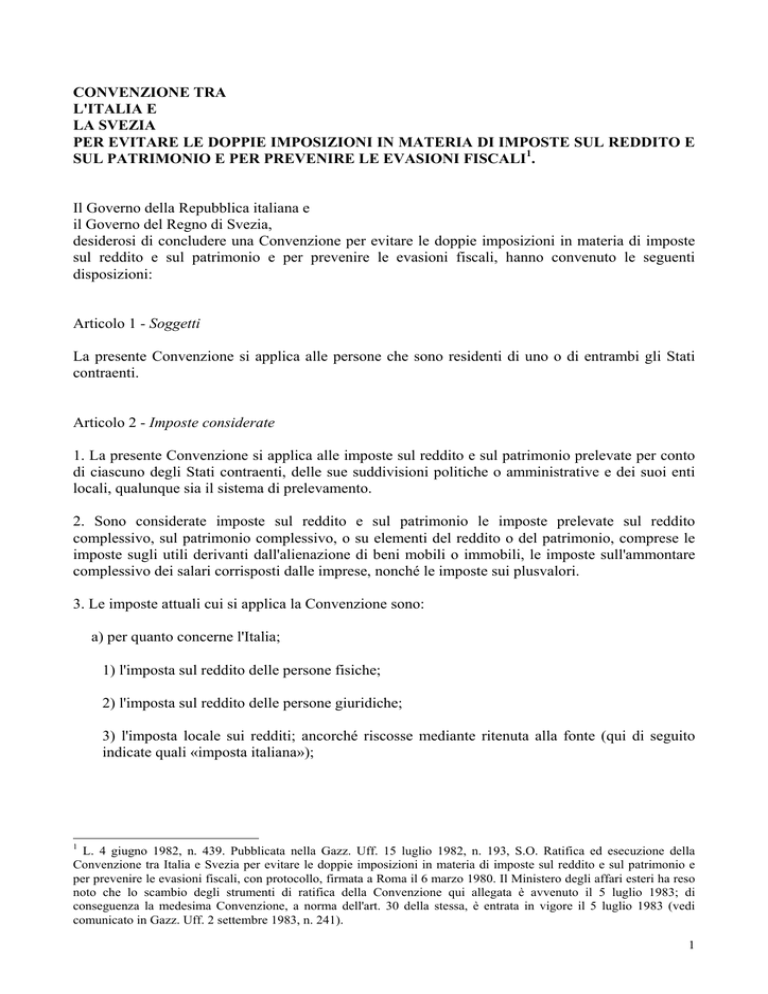 CONVENZIONE TRA
L'ITALIA E
LA SVEZIA
PER EVITARE LE DOPPIE IMPOSIZIONI IN MATERIA DI IMPOSTE SUL REDDITO E SUL PATRIMONIO E PER PREVENIRE LE EVASIONI FISCALI$^1$.

Il Governo della Repubblica italiana e
il Governo del Regno di Svezia,
desiderosi di concludere una Convenzione per evitare le doppie imposizioni in materia di imposte sul reddito e sul patrimonio e per prevenire le evasioni fiscali, hanno convenuto le seguenti disposizioni:

Articolo 1 - Soggetti

La presente Convenzione si applica alle persone che sono residenti di uno o di entrambi gli Stati contraenti.

Articolo 2 - Imposte considerate

1. La presente Convenzione si applica alle imposte sul reddito e sul patrimonio prelevate per conto di ciascuno degli Stati contraenti, delle sue suddivisioni politiche o amministrative e dei suoi enti locali, qualunque sia il sistema di prelevamento.

2. Sono considerate imposte sul reddito e sul patrimonio le imposte prelevate sul reddito complessivo, sul patrimonio complessivo, o su elementi del reddito o del patrimonio, comprese le imposte sugli utili derivanti dall'alienazione di beni mobili o immobili, le imposte sull'ammontare complessivo dei salari corrisposti dalle imprese, nonché le imposte sui plusvalori.

3. Le imposte attuali cui si applica la Convenzione sono:

a) per quanto concerne l'Italia;

1) l'imposta sul reddito delle persone fisiche;

2) l'imposta sul reddito delle persone giuridiche;

3) l'imposta locale sui redditi; ancorché riscosse mediante ritenuta alla fonte (qui di seguito indicate quali «imposta italiana»);

$^1$ L. 4 giugno 1982, n. 439. Pubblicata nella Gazz. Uff. 15 luglio 1982, n. 193, S.O. Ratifica ed esecuzione della Convenzione tra Italia e Svezia per evitare le doppie imposizioni in materia di imposte sul reddito e sul patrimonio e per prevenire le evasioni fiscali, con protocollo, firmata a Roma il 6 marzo 1980. Il Ministero degli affari esteri ha reso noto che lo scambio degli strumenti di ratifica della Convenzione qui allegata è avvenuto il 5 luglio 1983; di conseguenza la medesima Convenzione, a norma dell'art. 30 della stessa, è entrata in vigore il 5 luglio 1983 (vedi comunicato in Gazz. Uff. 2 settembre 1983, n. 241).

1